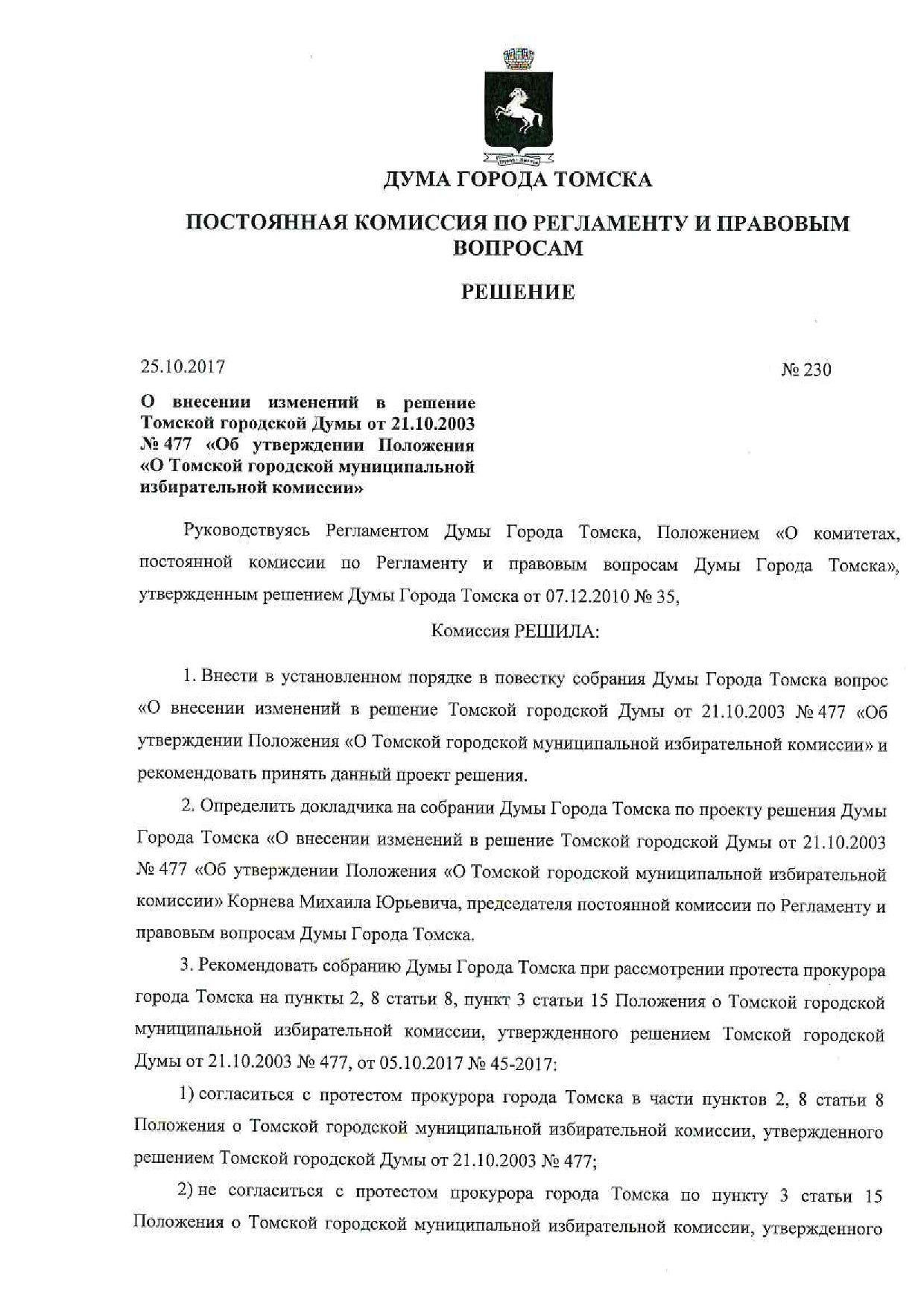 ДУМА ГОРОДА ТОМСКА

ПОСТОЯННАЯ КОМИССИЯ ПО РЕГЛАМЕНТУ И ПРАВОВЫМ ВОПРОСАМ

РЕШЕНИЕ

25.10.2017

№ 230

О внесении изменений в решение Томской городской Думы от 21.10.2003 № 477 «Об утверждении Положения «О Томской городской муниципальной избирательной комиссии»

Руководствуясь Регламентом Думы Города Томска, Положением «О комитетах, постоянной комиссии по Регламенту и правовым вопросам Думы Города Томска», утвержденным решением Думы Города Томска от 07.12.2010 № 35,

Комиссия РЕШИЛА:

1. Внести в установленном порядке в повестку собрания Думы Города Томска вопрос «О внесении изменений в решение Томской городской Думы от 21.10.2003 № 477 «Об утверждении Положения «О Томской городской муниципальной избирательной комиссии» и рекомендовать принять данный проект решения.

2. Определить докладчика на собрании Думы Города Томска по проекту решения Думы Города Томска «О внесении изменений в решение Томской городской Думы от 21.10.2003 № 477 «Об утверждении Положения «О Томской городской муниципальной избирательной комиссии» Корнева Михаила Юрьевича, председателя постоянной комиссии по Регламенту и правовым вопросам Думы Города Томска.

3. Рекомендовать собранию Думы Города Томска при рассмотрении протеста прокурора города Томска на пункты 2, 8 статьи 8, пункт 3 статьи 15 Положения о Томской городской муниципальной избирательной комиссии, утвержденного решением Томской городской Думы от 21.10.2003 № 477, от 05.10.2017 № 45-2017:

1) согласиться с протестом прокурора города Томска в части пунктов 2, 8 статьи 8 Положения о Томской городской муниципальной избирательной комиссии, утвержденного решением Томской городской Думы от 21.10.2003 № 477;

2) не согласиться с протестом прокурора города Томска по пункту 3 статьи 15 Положения о Томской городской муниципальной избирательной комиссии, утвержденного